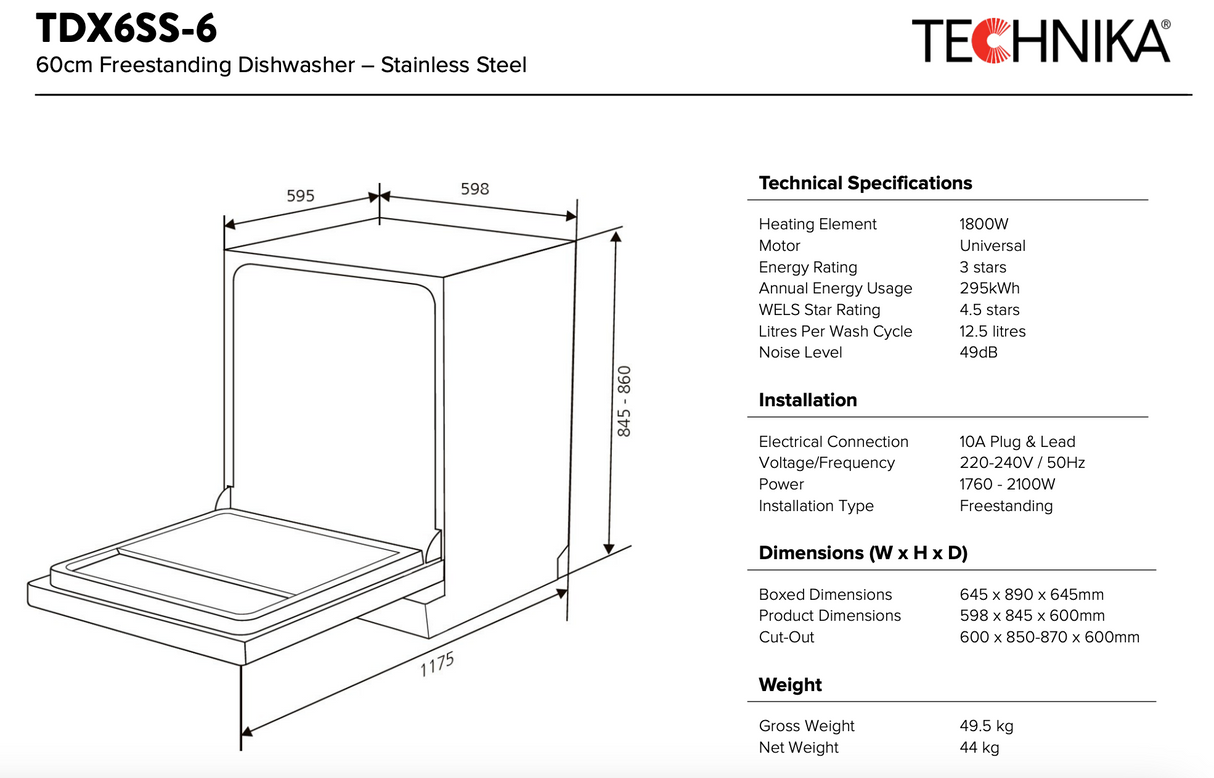 TDX6SS-6
60cm Freestanding Dishwasher – Stainless Steel

TECHNIKA®

595
598
845 - 860
1175

Technical Specifications

| | |
|---|---|
| Heating Element | 1800W |
| Motor | Universal |
| Energy Rating | 3 stars |
| Annual Energy Usage | 295kWh |
| WELS Star Rating | 4.5 stars |
| Litres Per Wash Cycle | 12.5 litres |
| Noise Level | 49dB |

Installation

| | |
|---|---|
| Electrical Connection | 10A Plug & Lead |
| Voltage/Frequency | 220-240V / 50Hz |
| Power | 1760 - 2100W |
| Installation Type | Freestanding |

Dimensions (W x H x D)

| | |
|---|---|
| Boxed Dimensions | 645 x 890 x 645mm |
| Product Dimensions | 598 x 845 x 600mm |
| Cut-Out | 600 x 850-870 x 600mm |

Weight

| | |
|---|---|
| Gross Weight | 49.5 kg |
| Net Weight | 44 kg |